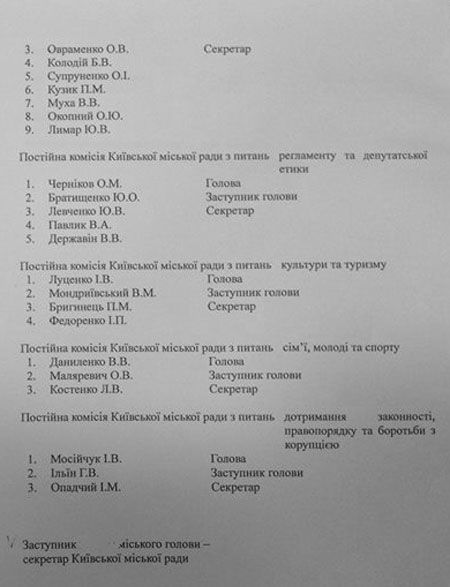 3. Овраменко О.В. Секретар
4. Колодій Б.В.
5. Супруненко О.І.
6. Кузик П.М.
7. Муха В.В.
8. Окопний О.Ю.
9. Лимар Ю.В.

Постійна комісія Київської міської ради з питань регламенту та депутатської етики
1. Черніков О.М. Голова
2. Братищенко Ю.О. Заступник голови
3. Левченко Ю.В. Секретар
4. Павлик В.А.
5. Державін В.В.

Постійна комісія Київської міської ради з питань культури та туризму
1. Луценко І.В. Голова
2. Мондриївський В.М. Заступник голови
3. Бригинець П.М. Секретар
4. Федоренко І.П.

Постійна комісія Київської міської ради з питань сім'ї, молоді та спорту
1. Даниленко В.В. Голова
2. Маляревич О.В. Заступник голови
3. Костенко Л.В. Секретар

Постійна комісія Київської міської ради з питань дотримання законності, правопорядку та боротьби з корупцією
1. Мосійчук І.В. Голова
2. Ільїн Г.В. Заступник голови
3. Опадчий І.М. Секретар

Заступник міського голови – секретар Київської міської ради